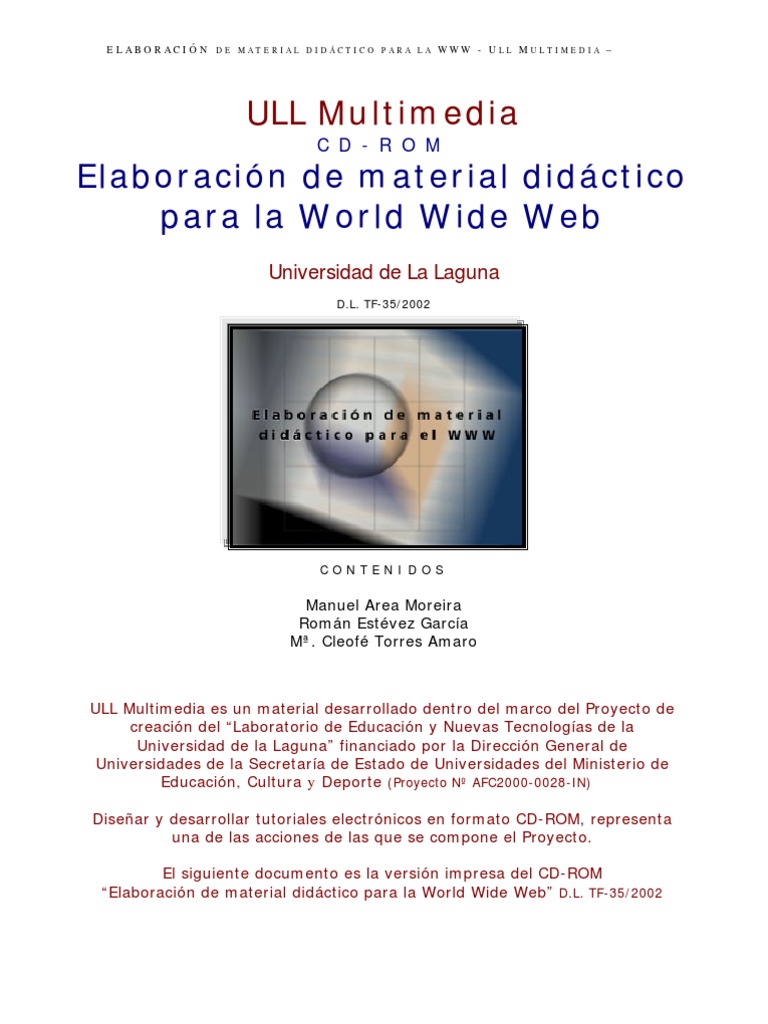 ELABORACIÓN DE MATERIAL DIDÁCTICO PARA LA WWW - ULL MULTIMEDIA –

ULL Multimedia

CD-ROM

Elaboración de material didáctico para la World Wide Web

Universidad de La Laguna

D.L. TF-35/2002

Elaboración de material didáctico para el WWW

CONTENIDOS

Manuel Area Moreira
Román Estévez García
Mª. Cleofé Torres Amaro

ULL Multimedia es un material desarrollado dentro del marco del Proyecto de creación del “Laboratorio de Educación y Nuevas Tecnologías de la Universidad de la Laguna” financiado por la Dirección General de Universidades de la Secretaría de Estado de Universidades del Ministerio de Educación, Cultura y Deporte (Proyecto Nº AFC2000-0028-IN)

Diseñar y desarrollar tutoriales electrónicos en formato CD-ROM, representa una de las acciones de las que se compone el Proyecto.

El siguiente documento es la versión impresa del CD-ROM “Elaboración de material didáctico para la World Wide Web” D.L. TF-35/2002